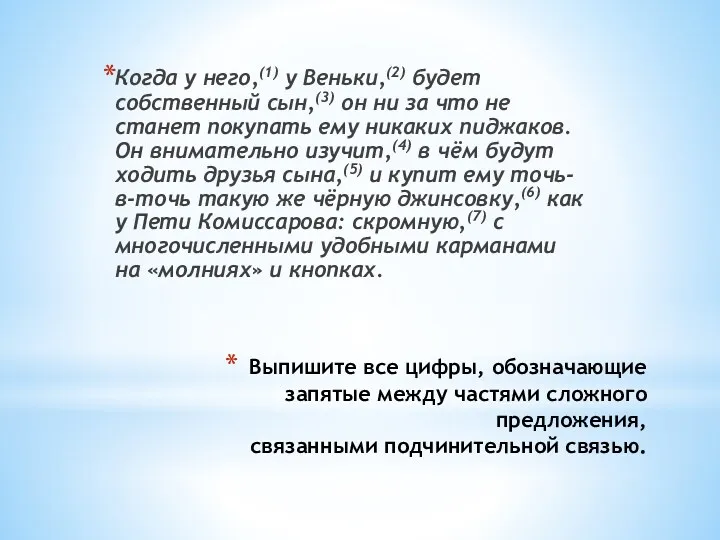 *Когда у него,$^{(1)}$ у Веньки,$^{(2)}$ будет собственный сын,$^{(3)}$ он ни за что не станет покупать ему никаких пиджаков. Он внимательно изучит,$^{(4)}$ в чём будут ходить друзья сына,$^{(5)}$ и купит ему точь-в-точь такую же чёрную джинсовку,$^{(6)}$ как у Пети Комиссарова: скромную,$^{(7)}$ с многочисленными удобными карманами на «молниях» и кнопках.

* Выпишите все цифры, обозначающие запятые между частями сложного предложения, связанными подчинительной связью.